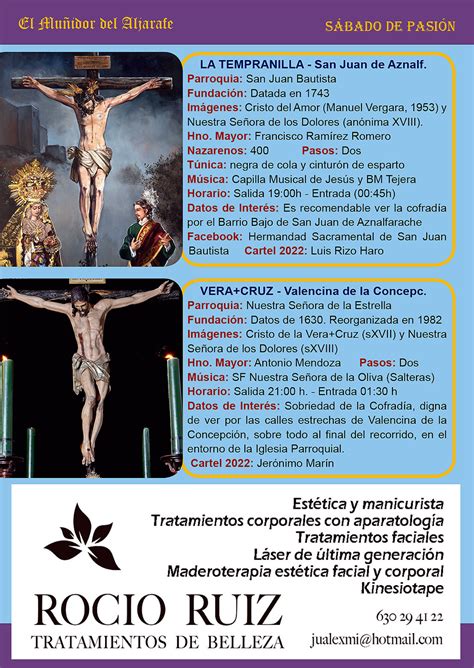 El Muñidor del Aljarafe

SÁBADO DE PASIÓN

LA TEMPRANILLA - San Juan de Aznalf.
Parroquia: San Juan Bautista
Fundación: Datada en 1743
Imágenes: Cristo del Amor (Manuel Vergara, 1953) y Nuestra Señora de los Dolores (anónima XVIII).
Hno. Mayor: Francisco Ramírez Romero
Nazarenos: 400 Pasos: Dos
Túnica: negra de cola y cinturón de esparto
Música: Capilla Musical de Jesús y BM Tejera
Horario: Salida 19:00h - Entrada (00:45h)
Datos de Interés: Es recomendable ver la cofradía por el Barrio Bajo de San Juan de Aznalfarache
Facebook: Hermandad Sacramental de San Juan Bautista Cartel 2022: Luis Rizo Haro

VERA+CRUZ - Valencina de la Concepc.
Parroquia: Nuestra Señora de la Estrella
Fundación: Datos de 1630. Reorganizada en 1982
Imágenes: Cristo de la Vera+Cruz (sXVII) y Nuestra Señora de los Dolores (sXVIII)
Hno. Mayor: Antonio Mendoza Pasos: Dos
Música: SF Nuestra Señora de la Oliva (Salteras)
Horario: Salida 21:00 h. - Entrada 01:30 h
Datos de Interés: Sobriedad de la Cofradía, digna de ver por las calles estrechas de Valencina de la Concepción, sobre todo al final del recorrido, en el entorno de la Iglesia Parroquial.
Cartel 2022: Jerónimo Marín

Estética y manicurista
Tratamientos corporales con aparatología
Tratamientos faciales
Láser de última generación
Maderoterapia estética facial y corporal
Kinesiotape

ROCIO RUIZ
TRATAMIENTOS DE BELLEZA

630 29 41 22
jualexmi@hotmail.com